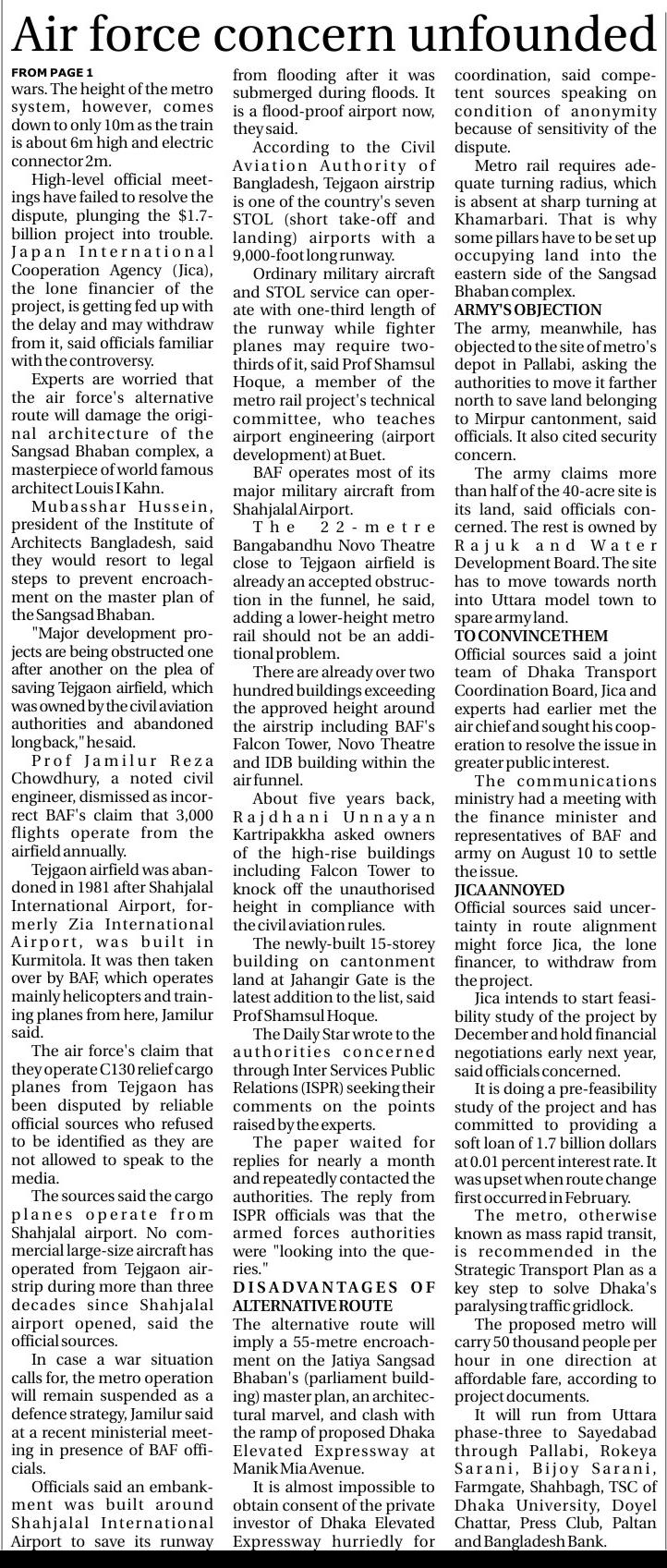 Air force concern unfounded

FROM PAGE 1

wars. The height of the metro system, however, comes down to only 10m as the train is about 6m high and electric connector 2m.

High-level official meetings have failed to resolve the dispute, plunging the $1.7-billion project into trouble. Japan International Cooperation Agency (Jica), the lone financier of the project, is getting fed up with the delay and may withdraw from it, said officials familiar with the controversy.

Experts are worried that the air force's alternative route will damage the original architecture of the Sangsad Bhaban complex, a masterpiece of world famous architect Louis I Kahn.

Mubasshar Hussein, president of the Institute of Architects Bangladesh, said they would resort to legal steps to prevent encroachment on the master plan of the Sangsad Bhaban.

"Major development projects are being obstructed one after another on the plea of saving Tejgaon airfield, which was owned by the civil aviation authorities and abandoned long back," he said.

Prof Jamilur Reza Chowdhury, a noted civil engineer, dismissed as incorrect BAF's claim that 3,000 flights operate from the airfield annually.

Tejgaon airfield was abandoned in 1981 after Shahjalal International Airport, formerly Zia International Airport, was built in Kurmitola. It was then taken over by BAF, which operates mainly helicopters and training planes from here, Jamilur said.

The air force's claim that they operate C130 relief cargo planes from Tejgaon has been disputed by reliable official sources who refused to be identified as they are not allowed to speak to the media.

The sources said the cargo planes operate from Shahjalal airport. No commercial large-size aircraft has operated from Tejgaon airstrip during more than three decades since Shahjalal airport opened, said the official sources.

In case a war situation calls for, the metro operation will remain suspended as a defence strategy, Jamilur said at a recent ministerial meeting in presence of BAF officials.

Officials said an embankment was built around Shahjalal International Airport to save its runway from flooding after it was submerged during floods. It is a flood-proof airport now, they said.

According to the Civil Aviation Authority of Bangladesh, Tejgaon airstrip is one of the country's seven STOL (short take-off and landing) airports with a 9,000-foot long runway.

Ordinary military aircraft and STOL service can operate with one-third length of the runway while fighter planes may require two-thirds of it, said Prof Shamsul Hoque, a member of the metro rail project's technical committee, who teaches airport engineering (airport development) at Buet.

BAF operates most of its major military aircraft from Shahjalal Airport.

The 22-metre Bangabandhu Novo Theatre close to Tejgaon airfield is already an accepted obstruction in the funnel, he said, adding a lower-height metro rail should not be an additional problem.

There are already over two hundred buildings exceeding the approved height around the airstrip including BAF's Falcon Tower, Novo Theatre and IDB building within the air funnel.

About five years back, Rajdhani Unnayan Kartripakkha asked owners of the high-rise buildings including Falcon Tower to knock off the unauthorised height in compliance with the civil aviation rules.

The newly-built 15-storey building on cantonment land at Jahangir Gate is the latest addition to the list, said Prof Shamsul Hoque.

The Daily Star wrote to the authorities concerned through Inter Services Public Relations (ISPR) seeking their comments on the points raised by the experts.

The paper waited for replies for nearly a month and repeatedly contacted the authorities. The reply from ISPR officials was that the armed forces authorities were "looking into the queries."

DISADVANTAGES OF ALTERNATIVE ROUTE

The alternative route will imply a 55-metre encroachment on the Jatiya Sangsad Bhaban's (parliament building) master plan, an architectural marvel, and clash with the ramp of proposed Dhaka Elevated Expressway at Manik Mia Avenue.

It is almost impossible to obtain consent of the private investor of Dhaka Elevated Expressway hurriedly for coordination, said competent sources speaking on condition of anonymity because of sensitivity of the dispute.

Metro rail requires adequate turning radius, which is absent at sharp turning at Khamarbari. That is why some pillars have to be set up occupying land into the eastern side of the Sangsad Bhaban complex.

ARMY'S OBJECTION

The army, meanwhile, has objected to the site of metro's depot in Pallabi, asking the authorities to move it farther north to save land belonging to Mirpur cantonment, said officials. It also cited security concern.

The army claims more than half of the 40-acre site is its land, said officials concerned. The rest is owned by Rajuk and Water Development Board. The site has to move towards north into Uttara model town to spare army land.

TO CONVINCE THEM

Official sources said a joint team of Dhaka Transport Coordination Board, Jica and experts had earlier met the air chief and sought his cooperation to resolve the issue in greater public interest.

The communications ministry had a meeting with the finance minister and representatives of BAF and army on August 10 to settle the issue.

JICA ANNOYED

Official sources said uncertainty in route alignment might force Jica, the lone financer, to withdraw from the project.

Jica intends to start feasibility study of the project by December and hold financial negotiations early next year, said officials concerned.

It is doing a pre-feasibility study of the project and has committed to providing a soft loan of 1.7 billion dollars at 0.01 percent interest rate. It was upset when route change first occurred in February.

The metro, otherwise known as mass rapid transit, is recommended in the Strategic Transport Plan as a key step to solve Dhaka's paralysing traffic gridlock.

The proposed metro will carry 50 thousand people per hour in one direction at affordable fare, according to project documents.

It will run from Uttara phase-three to Sayedabad through Pallabi, Rokeya Sarani, Bijoy Sarani, Farmgate, Shahbagh, TSC of Dhaka University, Doyel Chattar, Press Club, Paltan and Bangladesh Bank.